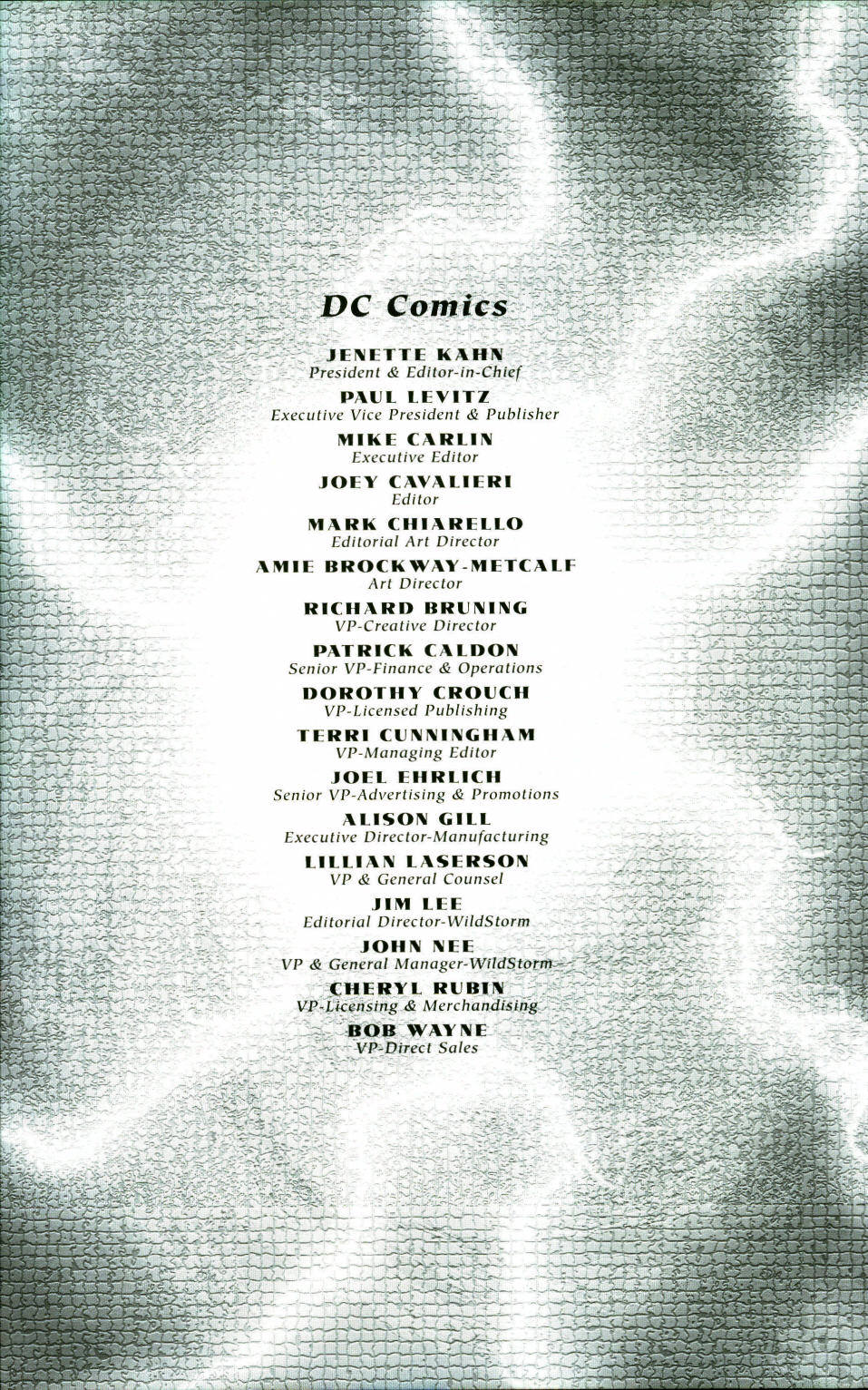 DC Comics

JENETTE KAHN
President & Editor-in-Chief

PAUL LEVITZ
Executive Vice President & Publisher

MIKE CARLIN
Executive Editor

JOEY CAVALIERI
Editor

MARK CHIARELLO
Editorial Art Director

AMIE BROCKWAY-METCALF
Art Director

RICHARD BRUNING
VP-Creative Director

PATRICK CALDON
Senior VP-Finance & Operations

DOROTHY CROUCH
VP-Licensed Publishing

TERRI CUNNINGHAM
VP-Managing Editor

JOEL EHRLICH
Senior VP-Advertising & Promotions

ALISON GILL
Executive Director-Manufacturing

LILLIAN LASERSON
VP & General Counsel

JIM LEE
Editorial Director-WildStorm

JOHN NEE
VP & General Manager-WildStorm

CHERYL RUBIN
VP-Licensing & Merchandising

BOB WAYNE
VP-Direct Sales